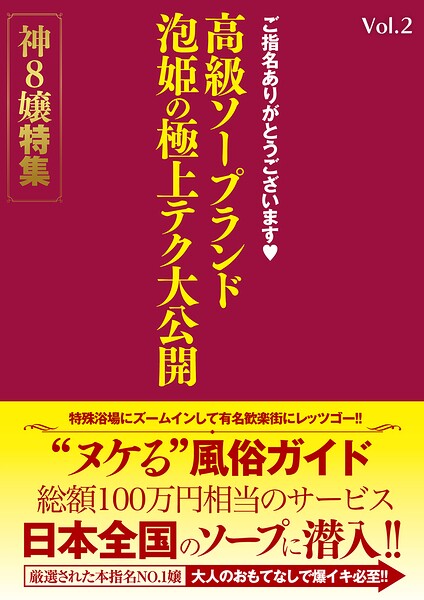 Vol.2

ご指名ありがとうございます♥

高級ソープランド
泡姫の極上テク大公開

神8嬢特集

特殊浴場にズームインして有名歓楽街にレッツゴー!!

“ヌケる”風俗ガイド

総額100万円相当のサービス

日本全国のソープに潜入!!

厳選された本指名NO.1嬢

大人のおもてなしで爆イキ必至!!